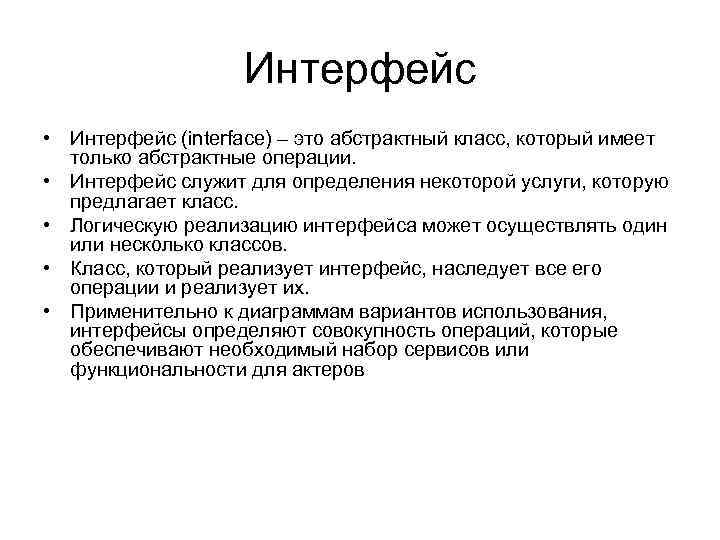 Интерфейс

• Интерфейс (interface) – это абстрактный класс, который имеет только абстрактные операции.
• Интерфейс служит для определения некоторой услуги, которую предлагает класс.
• Логическую реализацию интерфейса может осуществлять один или несколько классов.
• Класс, который реализует интерфейс, наследует все его операции и реализует их.
• Применительно к диаграммам вариантов использования, интерфейсы определяют совокупность операций, которые обеспечивают необходимый набор сервисов или функциональности для актеров